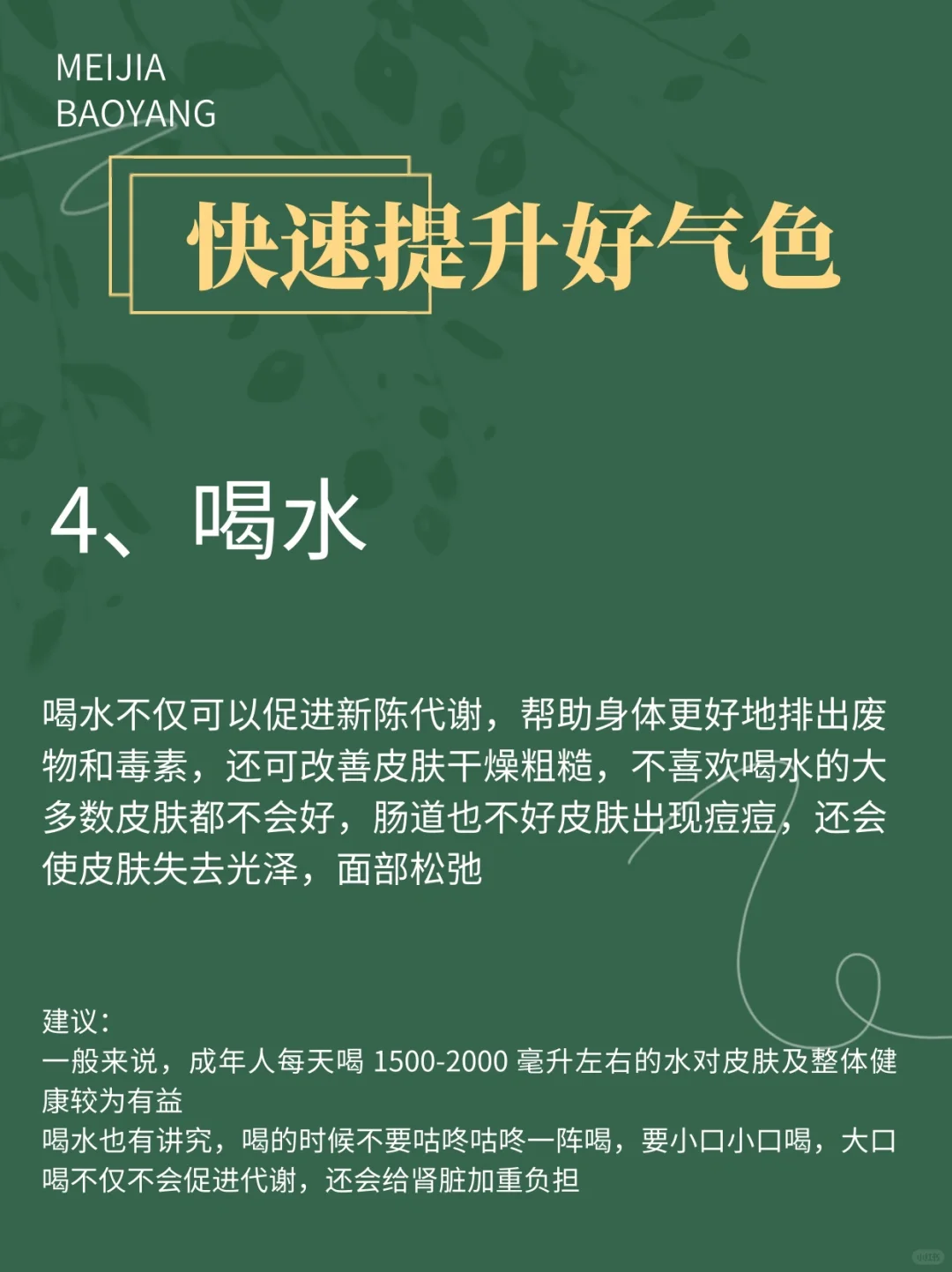 MEIJIA
BAOYANG

快速提升好气色

4、喝水

喝水不仅可以促进新陈代谢，帮助身体更好地排出废物和毒素，还可改善皮肤干燥粗糙，不喜欢喝水的大多数皮肤都不会好，肠道也不好皮肤出现痘痘，还会使皮肤失去光泽，面部松弛

建议：
一般来说，成年人每天喝 1500-2000 毫升左右的水对皮肤及整体健康较为有益
喝水也有讲究，喝的时候不要咕咚咕咚一阵喝，要小口小口喝，大口喝不仅不会促进代谢，还会给肾脏加重负担